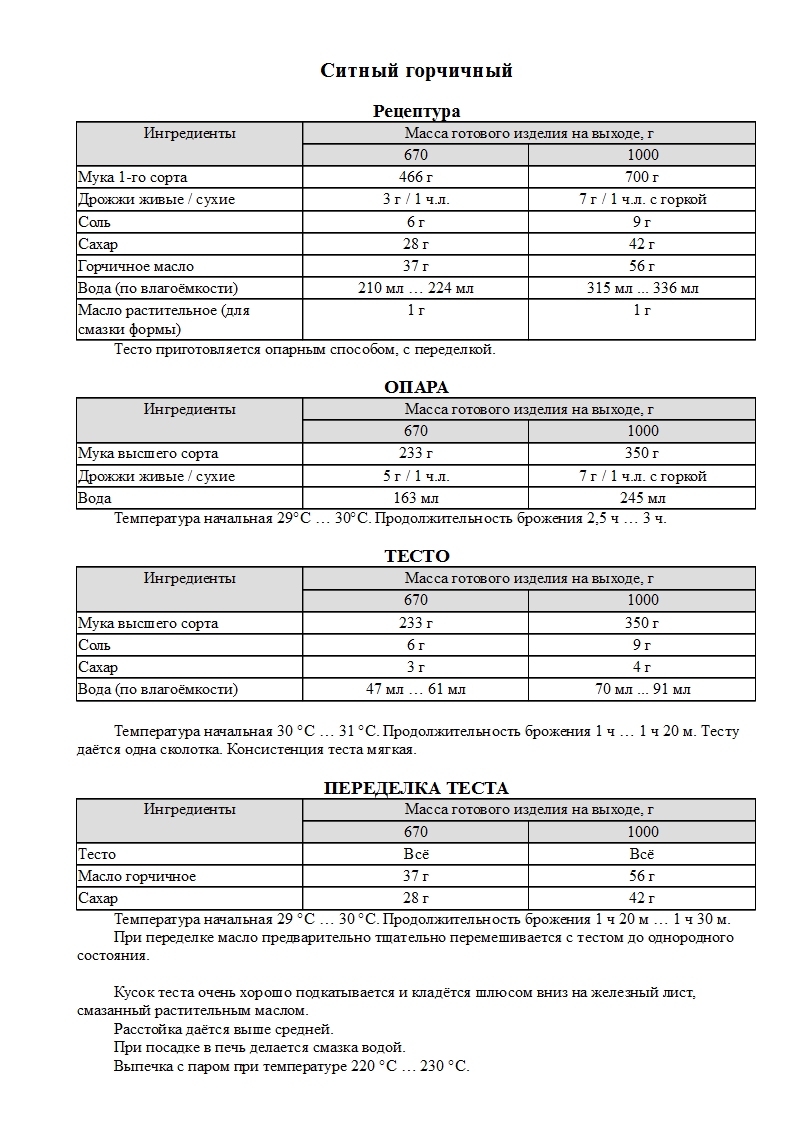 Ситный горчичный

Рецептура

| Ингредиенты | Масса готового изделия на выходе, г | |
|---|---|---|
| | 670 | 1000 |
| Мука 1-го сорта | 466 г | 700 г |
| Дрожжи живые / сухие | 3 г / 1 ч.л. | 7 г / 1 ч.л. с горкой |
| Соль | 6 г | 9 г |
| Сахар | 28 г | 42 г |
| Горчичное масло | 37 г | 56 г |
| Вода (по влагоёмкости) | 210 мл … 224 мл | 315 мл ... 336 мл |
| Масло растительное (для смазки формы) | 1 г | 1 г |

Тесто приготовляется опарным способом, с переделкой.

ОПАРА

| Ингредиенты | Масса готового изделия на выходе, г | |
|---|---|---|
| | 670 | 1000 |
| Мука высшего сорта | 233 г | 350 г |
| Дрожжи живые / сухие | 5 г / 1 ч.л. | 7 г / 1 ч.л. с горкой |
| Вода | 163 мл | 245 мл |

Температура начальная 29°С … 30°С. Продолжительность брожения 2,5 ч … 3 ч.

ТЕСТО

| Ингредиенты | Масса готового изделия на выходе, г | |
|---|---|---|
| | 670 | 1000 |
| Мука высшего сорта | 233 г | 350 г |
| Соль | 6 г | 9 г |
| Сахар | 3 г | 4 г |
| Вода (по влагоёмкости) | 47 мл … 61 мл | 70 мл ... 91 мл |

Температура начальная 30 °С … 31 °С. Продолжительность брожения 1 ч … 1 ч 20 м. Тесту даётся одна сколотка. Консистенция теста мягкая.

ПЕРЕДЕЛКА ТЕСТА

| Ингредиенты | Масса готового изделия на выходе, г | |
|---|---|---|
| | 670 | 1000 |
| Тесто | Всё | Всё |
| Масло горчичное | 37 г | 56 г |
| Сахар | 28 г | 42 г |

Температура начальная 29 °С … 30 °С. Продолжительность брожения 1 ч 20 м … 1 ч 30 м.

При переделке масло предварительно тщательно перемешивается с тестом до однородного состояния.

Кусок теста очень хорошо подкатывается и кладётся шлюсом вниз на железный лист, смазанный растительным маслом.

Расстойка даётся выше средней.

При посадке в печь делается смазка водой.

Выпечка с паром при температуре 220 °С … 230 °С.